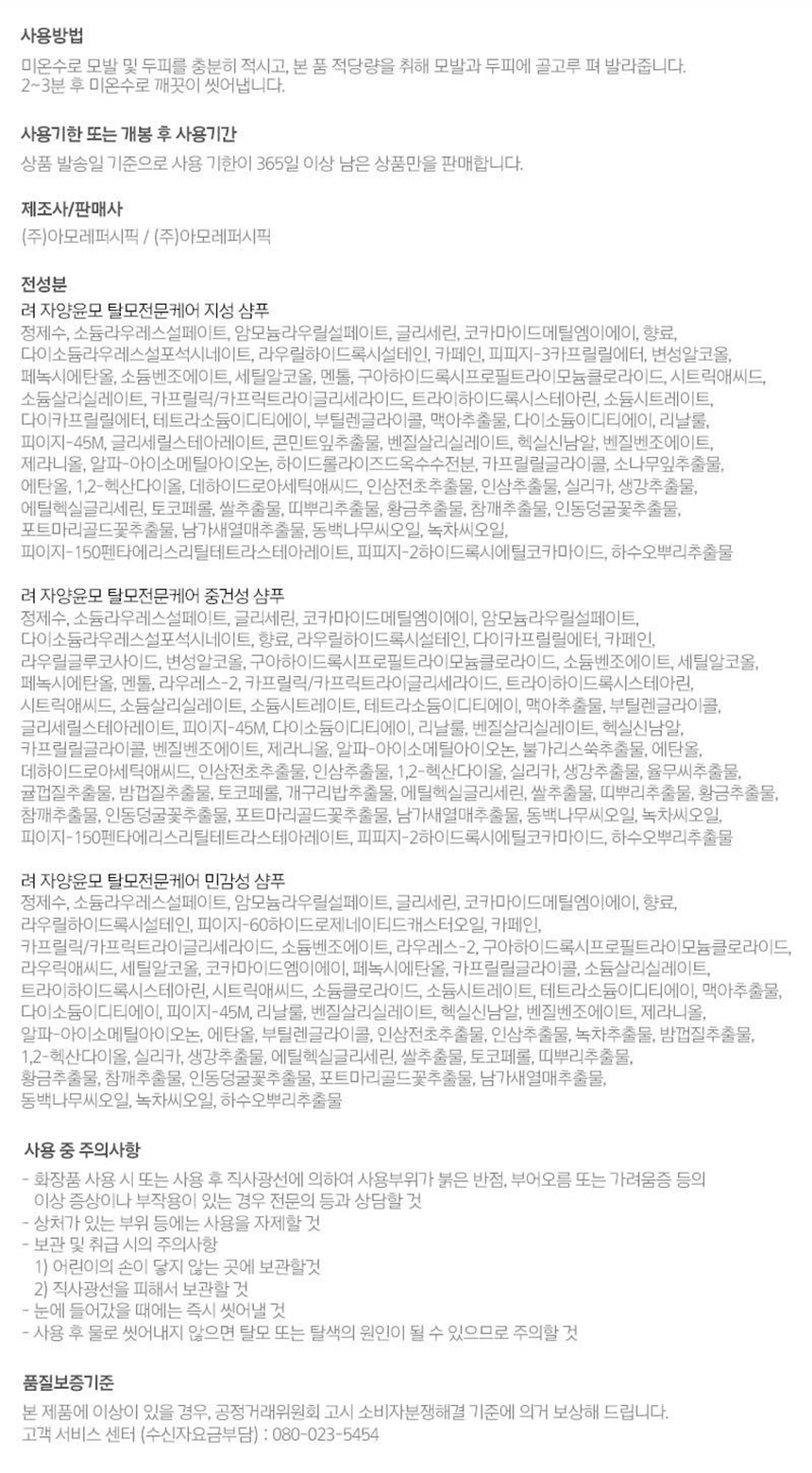 사용방법

미온수로 모발 및 두피를 충분히 적시고, 본 품 적당량을 취해 모발과 두피에 골고루 펴 발라줍니다. 2~3분 후 미온수로 깨끗이 씻어냅니다.

사용기한 또는 개봉 후 사용기간

상품 발송일 기준으로 사용 기한이 365일 이상 남은 상품만을 판매합니다.

제조사/판매사

(주)아모레퍼시픽 / (주)아모레퍼시픽

전성분

려 자양윤모 탈모전문케어 지성 샴푸

정제수, 소듐라우레스설페이트, 암모늄라우릴설페이트, 글리세린, 코카마이드메틸엠이에이, 향료, 다이소듐라우레스설포석시네이트, 라우릴하이드록시설테인, 카페인, 피피지-3카프릴릴에터, 변성알코올, 페녹시에탄올, 소듐벤조에이트, 세틸알코올, 멘톨, 구아하이드록시프로필트라이모늄클로라이드, 시트릭애씨드, 소듐살리실레이트, 카프릴릭/카프릭트라이글리세라이드, 트라이하이드록시스테아린, 소듐시트레이트, 다이카프릴릴에터, 테트라소듐이디티에이, 부틸렌글라이콜, 맥아추출물, 다이소듐이디티에이, 리날룰, 피이지-45M, 글리세릴스테아레이트, 콘민트잎추출물, 벤질살리실레이트, 헥실신남알, 벤질벤조에이트, 제라니올, 알파-아이소메틸아이오논, 하이드롤라이즈드옥수수전분, 카프릴릴글라이콜, 소나무잎추출물, 에탄올, 1,2-헥산다이올, 데하이드로아세틱애씨드, 인삼전초추출물, 인삼추출물, 실리카, 생강추출물, 에틸헥실글리세린, 토코페롤, 쌀추출물, 띠뿌리추출물, 황금추출물, 참깨추출물, 인동덩굴꽃추출물, 포트마리골드꽃추출물, 남가새열매추출물, 동백나무씨오일, 녹차씨오일, 피이지-150펜타에리스리틸테트라스테아레이트, 피피지-2하이드록시에틸코카마이드, 하수오뿌리추출물

려 자양윤모 탈모전문케어 중건성 샴푸

정제수, 소듐라우레스설페이트, 글리세린, 코카마이드메틸엠이에이, 암모늄라우릴설페이트, 다이소듐라우레스설포석시네이트, 향료, 라우릴하이드록시설테인, 다이카프릴릴에터, 카페인, 라우릴글루코사이드, 변성알코올, 구아하이드록시프로필트라이모늄클로라이드, 소듐벤조에이트, 세틸알코올, 페녹시에탄올, 멘톨, 라우레스-2, 카프릴릭/카프릭트라이글리세라이드, 트라이하이드록시스테아린, 시트릭애씨드, 소듐살리실레이트, 소듐시트레이트, 테트라소듐이디티에이, 맥아추출물, 부틸렌글라이콜, 글리세릴스테아레이트, 피이지-45M, 다이소듐이디티에이, 리날룰, 벤질살리실레이트, 헥실신남알, 카프릴릴글라이콜, 벤질벤조에이트, 제라니올, 알파-아이소메틸아이오논, 불가리스쑥추출물, 에탄올, 데하이드로아세틱애씨드, 인삼전초추출물, 인삼추출물, 1,2-헥산다이올, 실리카, 생강추출물, 율무씨추출물, 귤껍질추출물, 밤껍질추출물, 토코페롤, 개구리밥추출물, 에틸헥실글리세린, 쌀추출물, 띠뿌리추출물, 황금추출물, 참깨추출물, 인동덩굴꽃추출물, 포트마리골드꽃추출물, 남가새열매추출물, 동백나무씨오일, 녹차씨오일, 피이지-150펜타에리스리틸테트라스테아레이트, 피피지-2하이드록시에틸코카마이드, 하수오뿌리추출물

려 자양윤모 탈모전문케어 민감성 샴푸

정제수, 소듐라우레스설페이트, 암모늄라우릴설페이트, 글리세린, 코카마이드메틸엠이에이, 향료, 라우릴하이드록시설테인, 피이지-60하이드로제네이티드캐스터오일, 카페인, 카프릴릭/카프릭트라이글리세라이드, 소듐벤조에이트, 라우레스-2, 구아하이드록시프로필트라이모늄클로라이드, 라우릭애씨드, 세틸알코올, 코카마이드엠이에이, 페녹시에탄올, 카프릴릴글라이콜, 소듐살리실레이트, 트라이하이드록시스테아린, 시트릭애씨드, 소듐클로라이드, 소듐시트레이트, 테트라소듐이디티에이, 맥아추출물, 다이소듐이디티에이, 피이지-45M, 리날룰, 벤질살리실레이트, 헥실신남알, 벤질벤조에이트, 제라니올, 알파-아이소메틸아이오논, 에탄올, 부틸렌글라이콜, 인삼전초추출물, 인삼추출물, 녹차추출물, 밤껍질추출물, 1,2-헥산다이올, 실리카, 생강추출물, 에틸헥실글리세린, 쌀추출물, 토코페롤, 띠뿌리추출물, 황금추출물, 참깨추출물, 인동덩굴꽃추출물, 포트마리골드꽃추출물, 남가새열매추출물, 동백나무씨오일, 녹차씨오일, 하수오뿌리추출물

사용 중 주의사항

- 화장품 사용 시 또는 사용 후 직사광선에 의하여 사용부위가 붉은 반점, 부어오름 또는 가려움증 등의 이상 증상이나 부작용이 있는 경우 전문의 등과 상담할 것
- 상처가 있는 부위 등에는 사용을 자제할 것
- 보관 및 취급 시의 주의사항
1) 어린이의 손이 닿지 않는 곳에 보관할것
2) 직사광선을 피해서 보관할 것
- 눈에 들어갔을 때에는 즉시 씻어낼 것
- 사용 후 물로 씻어내지 않으면 탈모 또는 탈색의 원인이 될 수 있으므로 주의할 것

품질보증기준

본 제품에 이상이 있을 경우, 공정거래위원회 고시 소비자분쟁해결 기준에 의거 보상해 드립니다.
고객 서비스 센터 (수신자요금부담) : 080-023-5454